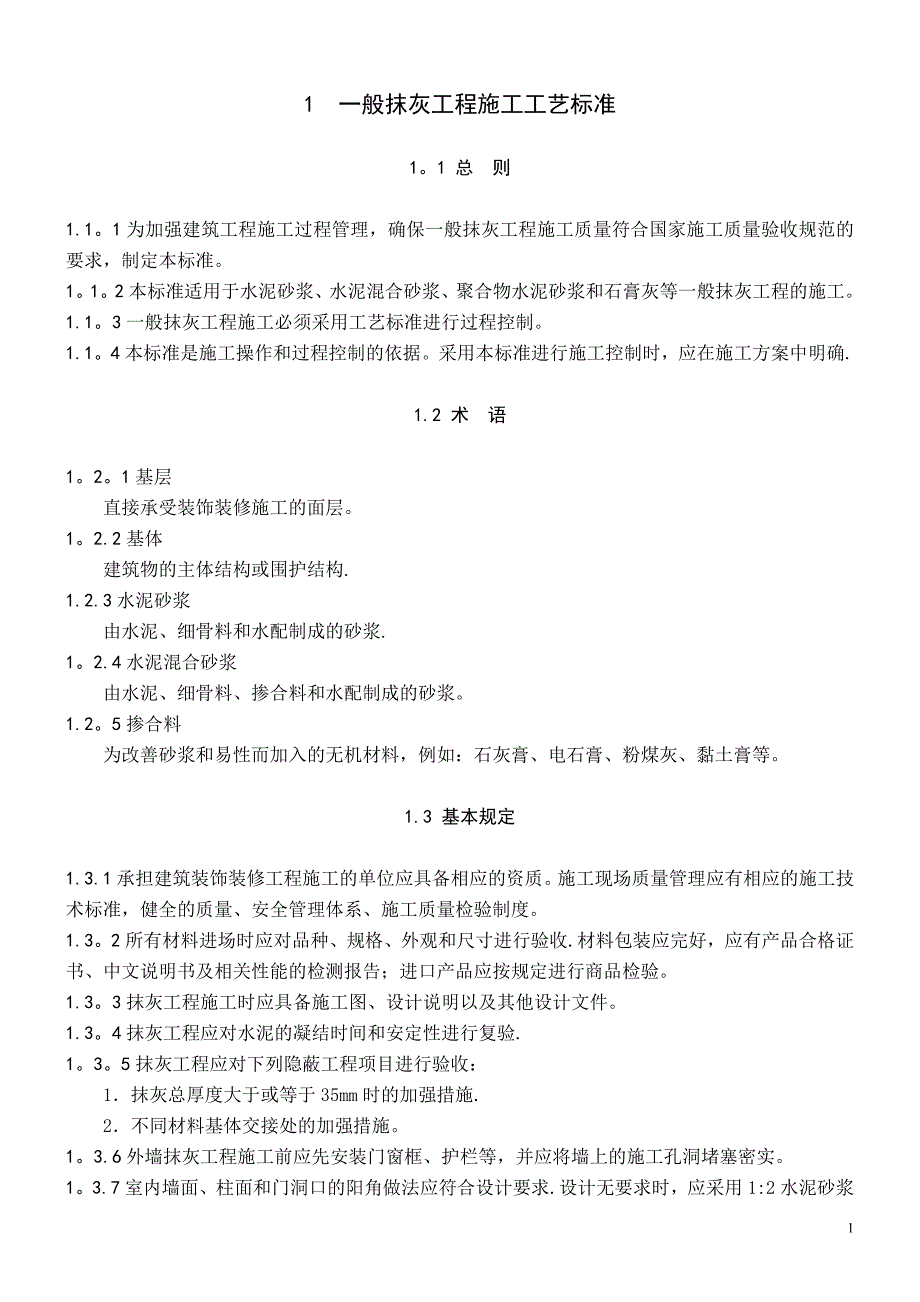 1　一般抹灰工程施工工艺标准

1。1 总　则

1.1。1 为加强建筑工程施工过程管理，确保一般抹灰工程施工质量符合国家施工质量验收规范的要求，制定本标准。
1。1。2 本标准适用于水泥砂浆、水泥混合砂浆、聚合物水泥砂浆和石膏灰等一般抹灰工程的施工。
1.1。3 一般抹灰工程施工必须采用工艺标准进行过程控制。
1.1。4 本标准是施工操作和过程控制的依据。采用本标准进行施工控制时，应在施工方案中明确.

1.2 术　语

1。2。1 基层
直接承受装饰装修施工的面层。
1。2.2 基体
建筑物的主体结构或围护结构.
1.2.3 水泥砂浆
由水泥、细骨料和水配制成的砂浆.
1。2.4 水泥混合砂浆
由水泥、细骨料、掺合料和水配制成的砂浆。
1.2。5 掺合料
为改善砂浆和易性而加入的无机材料，例如：石灰膏、电石膏、粉煤灰、黏土膏等。

1.3 基本规定

1.3.1 承担建筑装饰装修工程施工的单位应具备相应的资质。施工现场质量管理应有相应的施工技术标准，健全的质量、安全管理体系、施工质量检验制度。
1.3。2 所有材料进场时应对品种、规格、外观和尺寸进行验收.材料包装应完好，应有产品合格证书、中文说明书及相关性能的检测报告；进口产品应按规定进行商品检验。
1.3。3 抹灰工程施工时应具备施工图、设计说明以及其他设计文件。
1.3。4 抹灰工程应对水泥的凝结时间和安定性进行复验.
1。3。5 抹灰工程应对下列隐蔽工程项目进行验收：
1．抹灰总厚度大于或等于 35mm 时的加强措施.
2．不同材料基体交接处的加强措施。
1。3.6 外墙抹灰工程施工前应先安装门窗框、护栏等，并应将墙上的施工孔洞堵塞密实。
1。3.7 室内墙面、柱面和门洞口的阳角做法应符合设计要求.设计无要求时，应采用 1:2 水泥砂浆

1